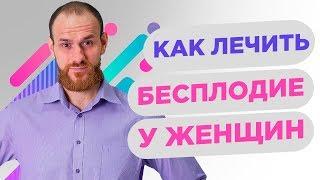 КАК ЛЕЧИТЬ
БЕСПЛОДИЕ
У ЖЕНЩИН